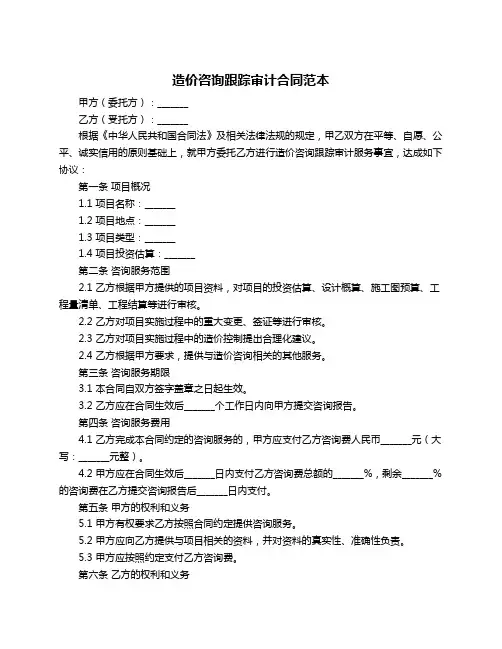 造价咨询跟踪审计合同范本

甲方（委托方）：______

乙方（受托方）：______

根据《中华人民共和国合同法》及相关法律法规的规定，甲乙双方在平等、自愿、公平、诚实信用的原则基础上，就甲方委托乙方进行造价咨询跟踪审计服务事宜，达成如下协议：

第一条 项目概况

1.1 项目名称：______

1.2 项目地点：______

1.3 项目类型：______

1.4 项目投资估算：______

第二条 咨询服务范围

2.1 乙方根据甲方提供的项目资料，对项目的投资估算、设计概算、施工图预算、工程量清单、工程结算等进行审核。

2.2 乙方对项目实施过程中的重大变更、签证等进行审核。

2.3 乙方对项目实施过程中的造价控制提出合理化建议。

2.4 乙方根据甲方要求，提供与造价咨询相关的其他服务。

第三条 咨询服务期限

3.1 本合同自双方签字盖章之日起生效。

3.2 乙方应在合同生效后______个工作日内向甲方提交咨询报告。

第四条 咨询服务费用

4.1 乙方完成本合同约定的咨询服务的，甲方应支付乙方咨询费人民币______元（大写：______元整）。

4.2 甲方应在合同生效后______日内支付乙方咨询费总额的______%，剩余______%的咨询费在乙方提交咨询报告后______日内支付。

第五条 甲方的权利和义务

5.1 甲方有权要求乙方按照合同约定提供咨询服务。

5.2 甲方应向乙方提供与项目相关的资料，并对资料的真实性、准确性负责。

5.3 甲方应按照约定支付乙方咨询费。

第六条 乙方的权利和义务